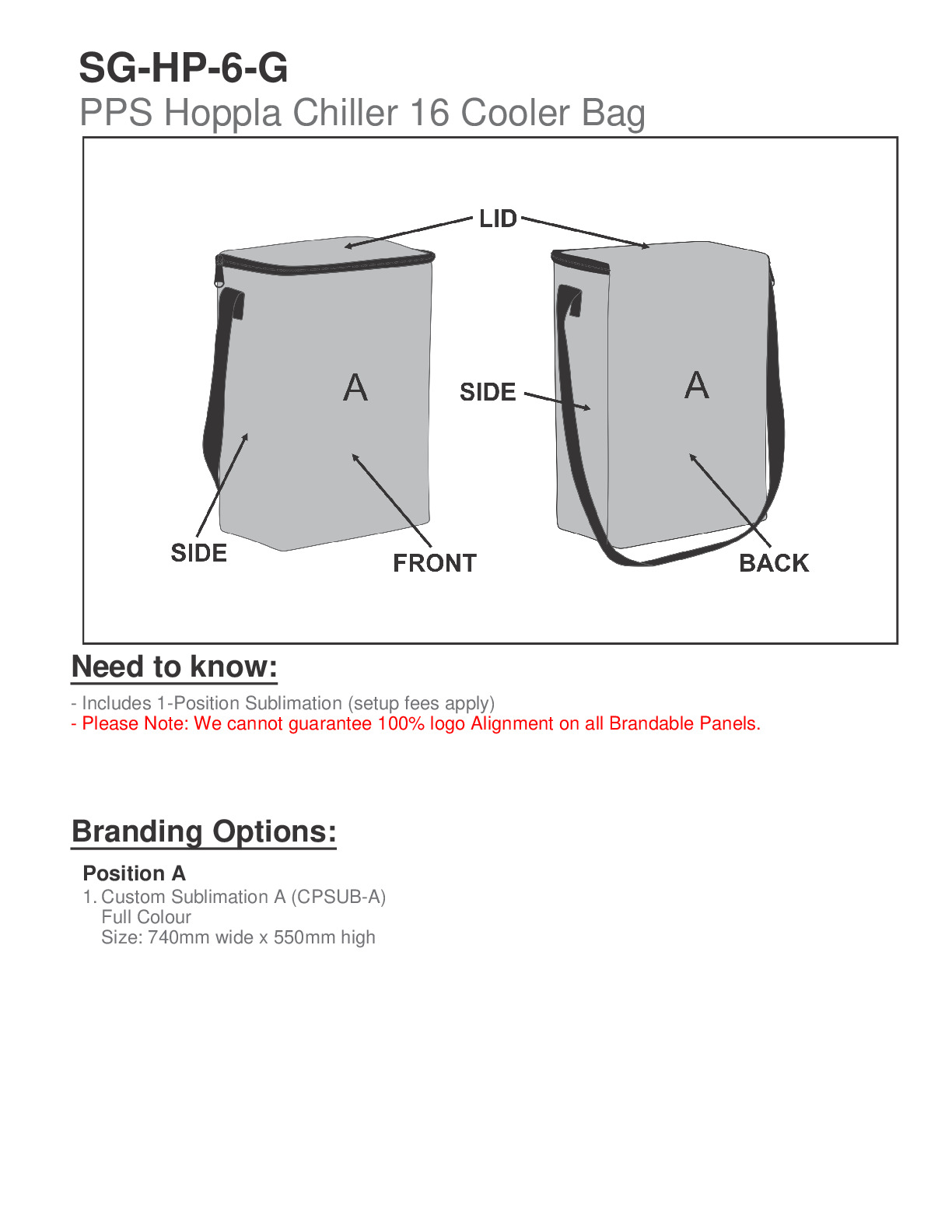 SG-HP-6-G
PPS Hoppla Chiller 16 Cooler Bag

LID
A
SIDE
A
SIDE
FRONT
BACK

Need to know:

- Includes 1-Position Sublimation (setup fees apply)
- Please Note: We cannot guarantee 100% logo Alignment on all Brandable Panels.

Branding Options:

Position A
1. Custom Sublimation A (CPSUB-A)
Full Colour
Size: 740mm wide x 550mm high